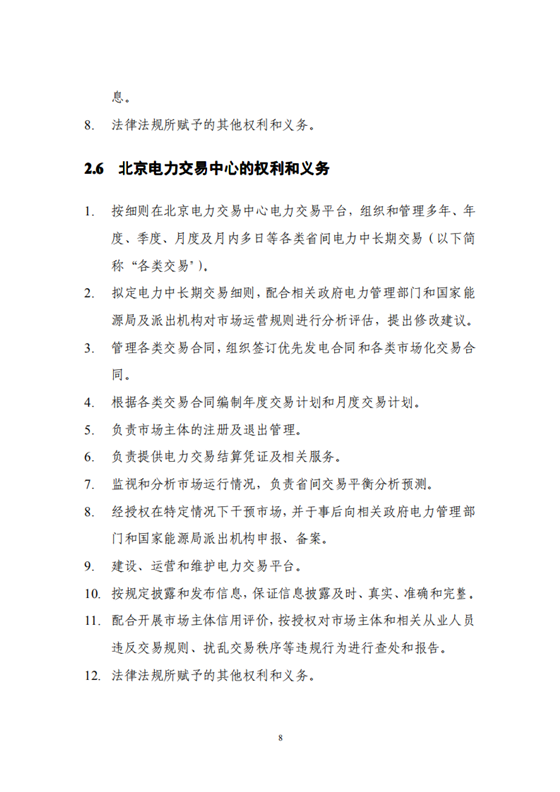 息。

8. 法律法规所赋予的其他权利和义务。

2.6 北京电力交易中心的权利和义务

1. 按细则在北京电力交易中心电力交易平台，组织和管理多年、年度、季度、月度及月内多日等各类省间电力中长期交易（以下简称“各类交易’）。

2. 拟定电力中长期交易细则，配合相关政府电力管理部门和国家能源局及派出机构对市场运营规则进行分析评估，提出修改建议。

3. 管理各类交易合同，组织签订优先发电合同和各类市场化交易合同。

4. 根据各类交易合同编制年度交易计划和月度交易计划。

5. 负责市场主体的注册及退出管理。

6. 负责提供电力交易结算凭证及相关服务。

7. 监视和分析市场运行情况，负责省间交易平衡分析预测。

8. 经授权在特定情况下干预市场，并于事后向相关政府电力管理部门和国家能源局派出机构申报、备案。

9. 建设、运营和维护电力交易平台。

10. 按规定披露和发布信息，保证信息披露及时、真实、准确和完整。

11. 配合开展市场主体信用评价，按授权对市场主体和相关从业人员违反交易规则、扰乱交易秩序等违规行为进行查处和报告。

12. 法律法规所赋予的其他权利和义务。

8